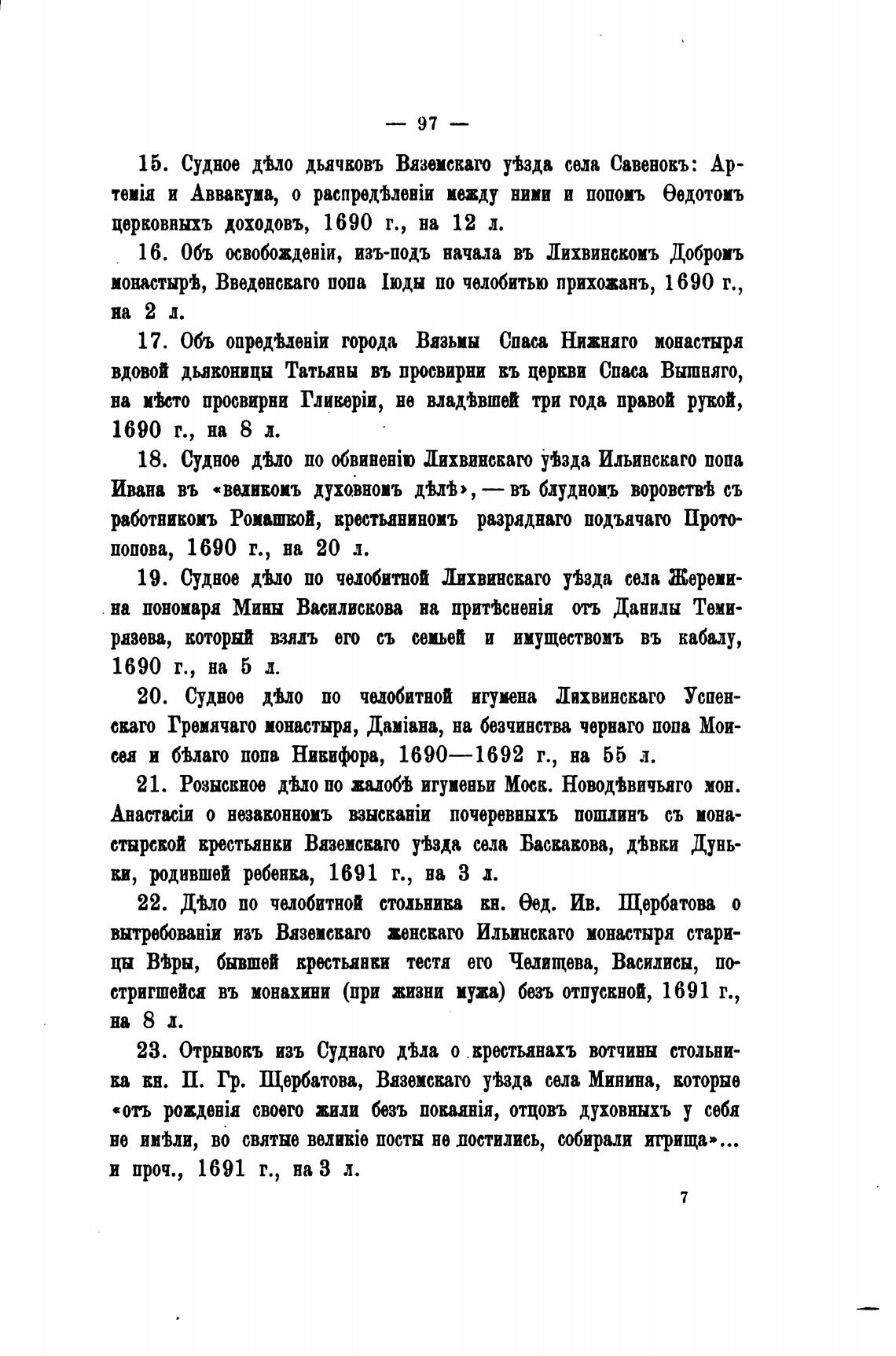 — 97 —

15. Судное дѣло дьячковъ Вяземскаго уѣзда села Савенокъ: Артемія и Аввакума, о распредѣленіи между ними и попомъ Ѳедотомъ церковныхъ доходовъ, 1690 г., на 12 л.

16. Объ освобожденіи, изъ-подъ начала въ Лихвинскомъ Добромъ монастырѣ, Введенскаго попа Іюды по челобитью прихожанъ, 1690 г., на 2 л.

17. Объ опредѣленіи города Вязьмы Спаса Нижняго монастыря вдовой дьяконицы Татьяны въ просвирни къ церкви Спаса Вышняго, на мѣсто просвирни Гликеріи, не владѣвшей три года правой рукой, 1690 г., на 8 л.

18. Судное дѣло по обвиненію Лихвинскаго уѣзда Ильинскаго попа Ивана въ «великомъ духовномъ дѣлѣ», — въ блудномъ воровствѣ съ работникомъ Ромашкой, крестьяниномъ разряднаго подъячаго Протопопова, 1690 г., на 20 л.

19. Судное дѣло по челобитной Лихвинскаго уѣзда села Жеремина пономаря Мины Василискова на притѣсненія отъ Данилы Темирязева, который взялъ его съ семьей и имуществомъ въ кабалу, 1690 г., на 5 л.

20. Судное дѣло по челобитной игумена Лихвинскаго Успенскаго Гремячаго монастыря, Даміана, на безчинства чернаго попа Моисея и бѣлаго попа Никифора, 1690—1692 г., на 55 л.

21. Розыскное дѣло по жалобѣ игуменьи Моск. Новодѣвичьяго мон. Анастасіи о незаконномъ взысканіи почеревныхъ пошлинъ съ монастырской крестьянки Вяземскаго уѣзда села Баскакова, дѣвки Дуньки, родившей ребенка, 1691 г., на 3 л.

22. Дѣло по челобитной стольника кн. Ѳед. Ив. Щербатова о вытребованіи изъ Вяземскаго женскаго Ильинскаго монастыря старицы Вѣры, бывшей крестьянки тестя его Челищева, Василисы, постригшейся въ монахини (при жизни мужа) безъ отпускной, 1691 г., на 8 л.

23. Отрывокъ изъ Суднаго дѣла о крестьянахъ вотчины стольника кн. П. Гр. Щербатова, Вяземскаго уѣзда села Минина, которые «отъ рожденія своего жили безъ покаянія, отцовъ духовныхъ у себя не имѣли, во святые великіе посты не постились, собирали игрища»... и проч., 1691 г., на 3 л.

7